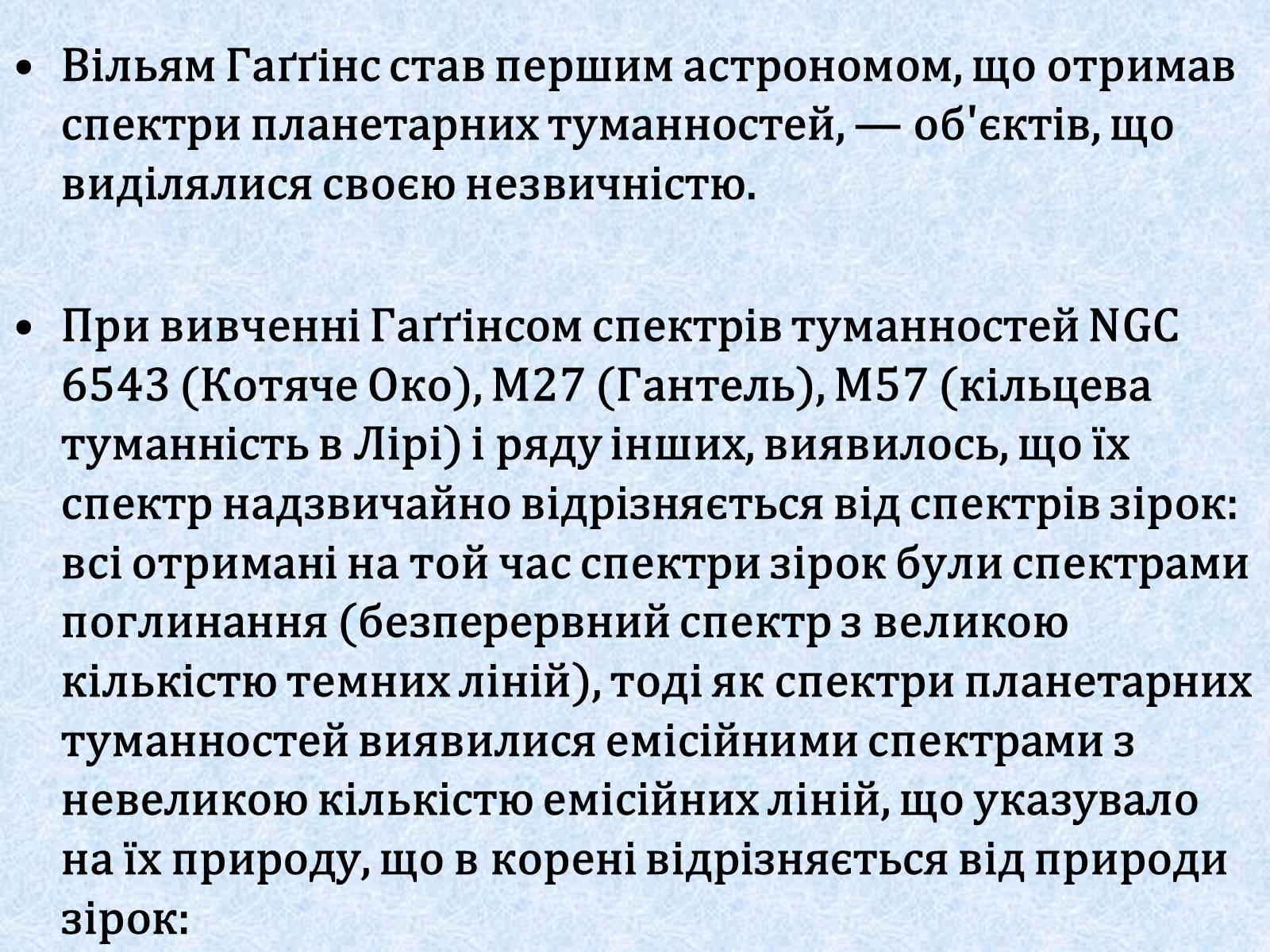 • Вільям Гаґґінс став першим астрономом, що отримав спектри планетарних туманностей, — об'єктів, що виділялися своєю незвичністю.

• При вивченні Гаґґінсом спектрів туманностей NGC 6543 (Котяче Око), M27 (Гантель), M57 (кільцева туманність в Лірі) і ряду інших, виявилось, що їх спектр надзвичайно відрізняється від спектрів зірок: всі отримані на той час спектри зірок були спектрами поглинання (безперервний спектр з великою кількістю темних ліній), тоді як спектри планетарних туманностей виявилися емісійними спектрами з невеликою кількістю емісійних ліній, що указувало на їх природу, що в корені відрізняється від природи зірок: